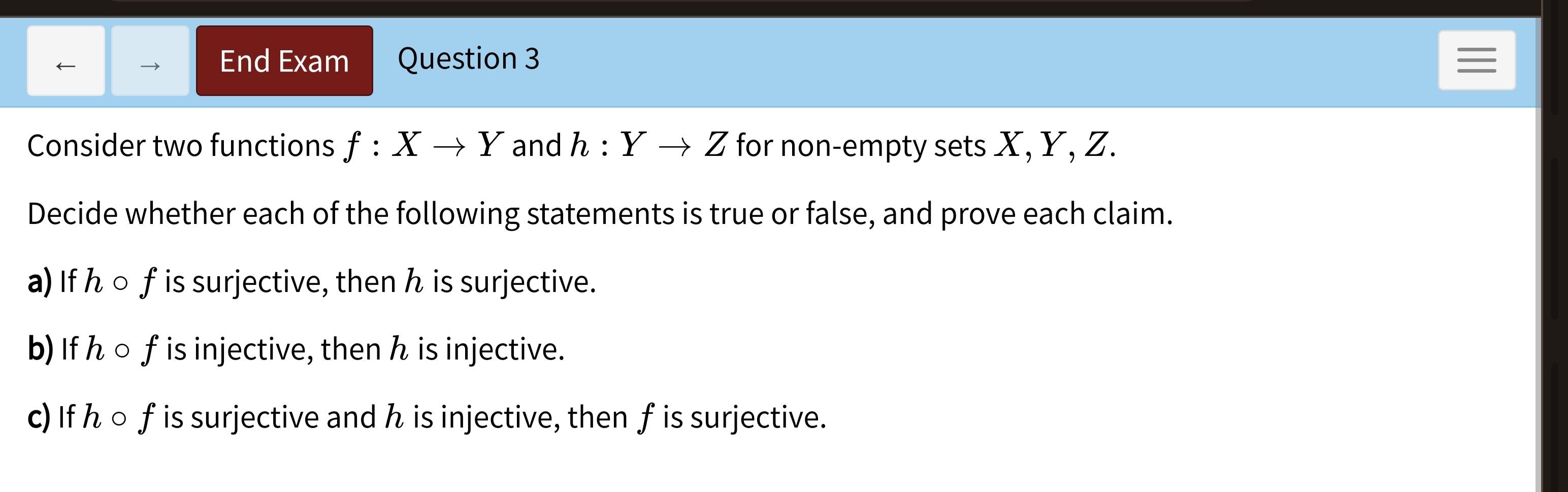 ← → End Exam Question 3

Consider two functions $f : X \to Y$ and $h : Y \to Z$ for non-empty sets $X, Y, Z$.

Decide whether each of the following statements is true or false, and prove each claim.

a) If $h \circ f$ is surjective, then $h$ is surjective.

b) If $h \circ f$ is injective, then $h$ is injective.

c) If $h \circ f$ is surjective and $h$ is injective, then $f$ is surjective.